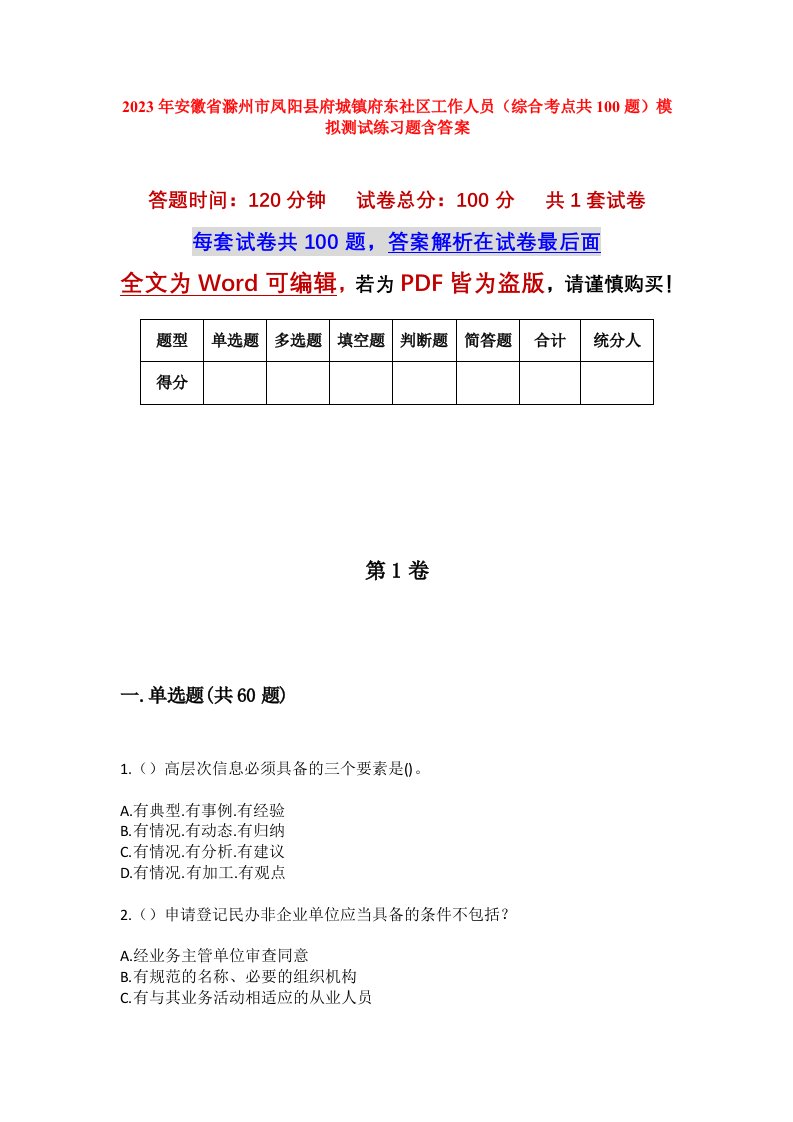 2023年安徽省滁州市凤阳县府城镇府东社区工作人员（综合考点共100题）模拟测试练习题含答案

答题时间：120分钟　试卷总分：100分　共1套试卷

每套试卷共100题，答案解析在试卷最后面

全文为Word可编辑，若为PDF皆为盗版，请谨慎购买！

| 题型 | 单选题 | 多选题 | 填空题 | 判断题 | 简答题 | 合计 | 统分人 |
|---|---|---|---|---|---|---|---|
| 得分 | | | | | | | |

第1卷

一.单选题(共60题)

1.（）高层次信息必须具备的三个要素是()。

A.有典型.有事例.有经验
B.有情况.有动态.有归纳
C.有情况.有分析.有建议
D.有情况.有加工.有观点

2.（）申请登记民办非企业单位应当具备的条件不包括？

A.经业务主管单位审查同意
B.有规范的名称、必要的组织机构
C.有与其业务活动相适应的从业人员